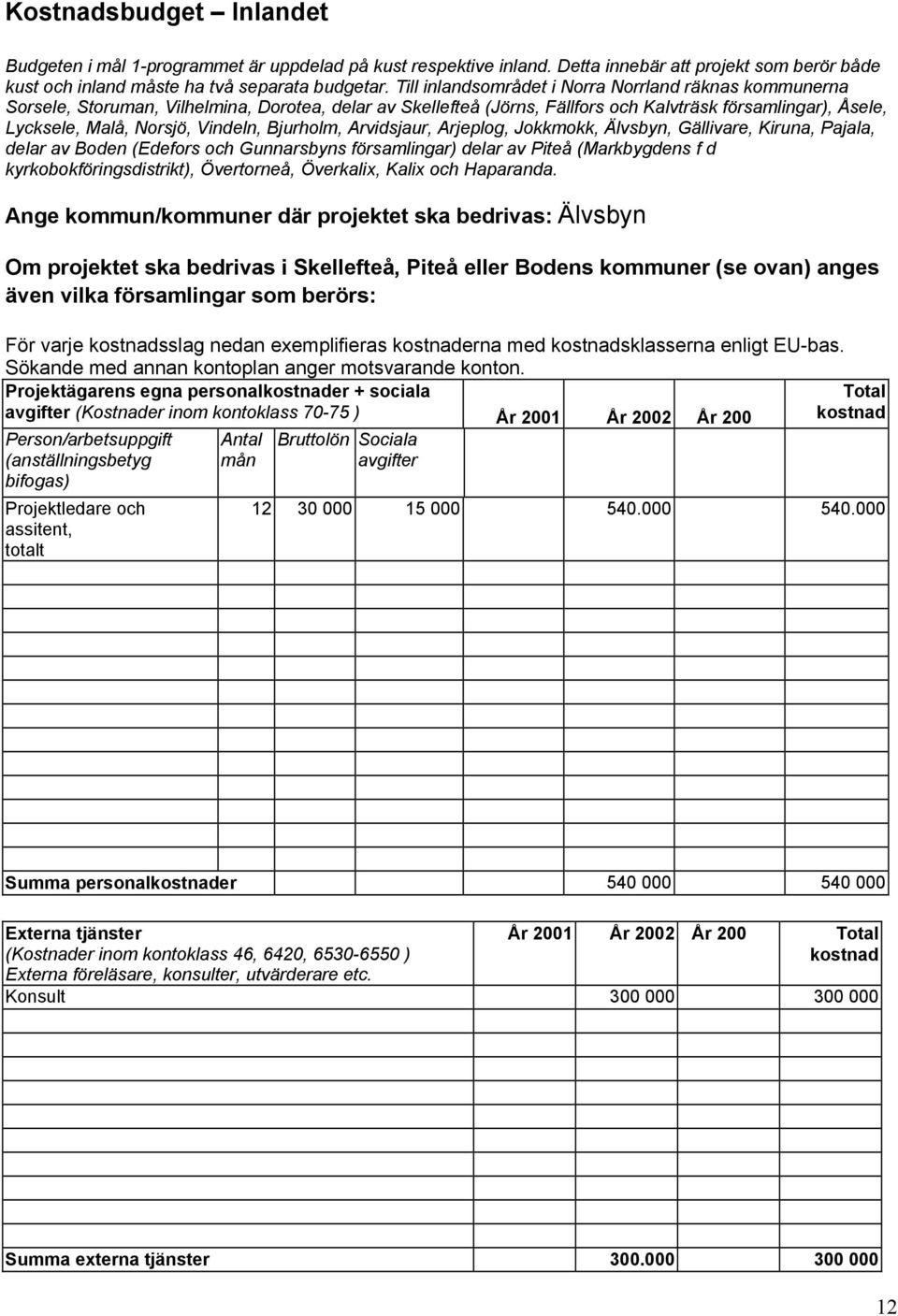 Kostnadsbudget – Inlandet

Budgeten i mål 1-programmet är uppdelad på kust respektive inland. Detta innebär att projekt som berör både kust och inland måste ha två separata budgetar. Till inlandsområdet i Norra Norrland räknas kommunerna Sorsele, Storuman, Vilhelmina, Dorotea, delar av Skellefteå (Jörns, Fällfors och Kalvträsk församlingar), Åsele, Lycksele, Malå, Norsjö, Vindeln, Bjurholm, Arvidsjaur, Arjeplog, Jokkmokk, Älvsbyn, Gällivare, Kiruna, Pajala, delar av Boden (Edefors och Gunnarsbyns församlingar) delar av Piteå (Markbygdens f d kyrkobokföringsdistrikt), Övertorneå, Överkalix, Kalix och Haparanda.

Ange kommun/kommuner där projektet ska bedrivas: Älvsbyn

Om projektet ska bedrivas i Skellefteå, Piteå eller Bodens kommuner (se ovan) anges även vilka församlingar som berörs:

För varje kostnadsslag nedan exemplifieras kostnaderna med kostnadsklasserna enligt EU-bas. Sökande med annan kontoplan anger motsvarande konton.

| Projektägarens egna personalkostnader + sociala avgifter (Kostnader inom kontoklass 70-75 ) | | | | År 2001 | År 2002 | År 200 | Total kostnad |
|---|---|---|---|---|---|---|---|
| Person/arbetsuppgift (anställningsbetyg bifogas) | Antal mån | Bruttolön | Sociala avgifter | | | | |
| Projektledare och assitent, totalt | 12 | 30 000 | 15 000 | | 540.000 | | 540.000 |
| Summa personalkostnader | | | | | 540 000 | | 540 000 |

| Externa tjänster (Kostnader inom kontoklass 46, 6420, 6530-6550 ) Externa föreläsare, konsulter, utvärderare etc. | År 2001 | År 2002 | År 200 | Total kostnad |
|---|---|---|---|---|
| Konsult | | 300 000 | | 300 000 |
| Summa externa tjänster | | 300.000 | | 300 000 |

12